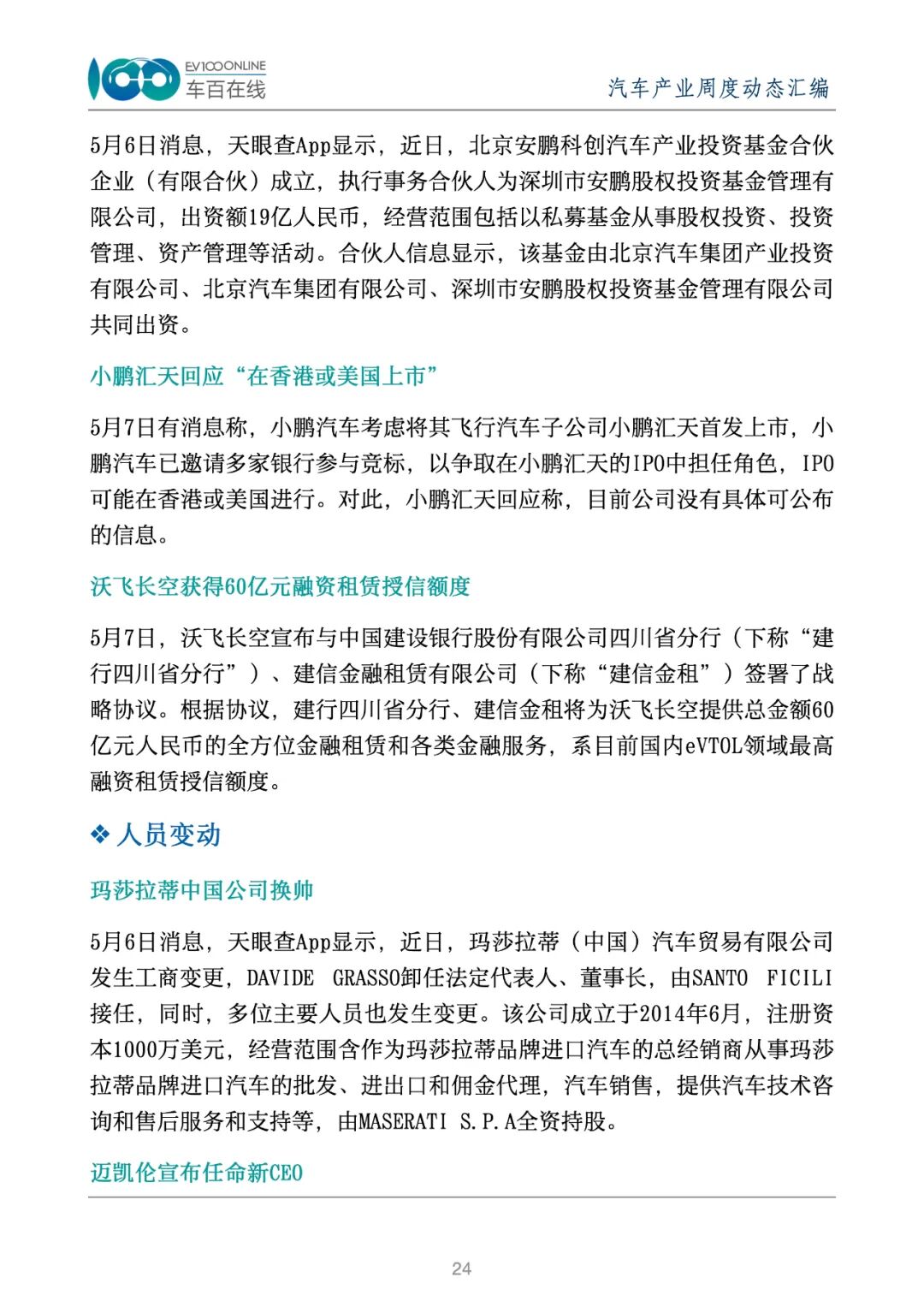 EV100ONLINE
车百在线

汽车产业周度动态汇编

5月6日消息，天眼查App显示，近日，北京安鹏科创汽车产业投资基金合伙企业（有限合伙）成立，执行事务合伙人为深圳市安鹏股权投资基金管理有限公司，出资额19亿人民币，经营范围包括以私募基金从事股权投资、投资管理、资产管理等活动。合伙人信息显示，该基金由北京汽车集团产业投资有限公司、北京汽车集团有限公司、深圳市安鹏股权投资基金管理有限公司共同出资。

小鹏汇天回应“在香港或美国上市”

5月7日有消息称，小鹏汽车考虑将其飞行汽车子公司小鹏汇天首发上市，小鹏汽车已邀请多家银行参与竞标，以争取在小鹏汇天的IPO中担任角色，IPO可能在香港或美国进行。对此，小鹏汇天回应称，目前公司没有具体可公布的信息。

沃飞长空获得60亿元融资租赁授信额度

5月7日，沃飞长空宣布与中国建设银行股份有限公司四川省分行（下称“建行四川省分行”）、建信金融租赁有限公司（下称“建信金租”）签署了战略协议。根据协议，建行四川省分行、建信金租将为沃飞长空提供总金额60亿元人民币的全方位金融租赁和各类金融服务，系目前国内eVTOL领域最高融资租赁授信额度。

❖ 人员变动

玛莎拉蒂中国公司换帅

5月6日消息，天眼查App显示，近日，玛莎拉蒂（中国）汽车贸易有限公司发生工商变更，DAVIDE GRASSO卸任法定代表人、董事长，由SANTO FICILI接任，同时，多位主要人员也发生变更。该公司成立于2014年6月，注册资本1000万美元，经营范围含作为玛莎拉蒂品牌进口汽车的总经销商从事玛莎拉蒂品牌进口汽车的批发、进出口和佣金代理，汽车销售，提供汽车技术咨询和售后服务和支持等，由MASERATI S.P.A全资持股。

迈凯伦宣布任命新CEO

24